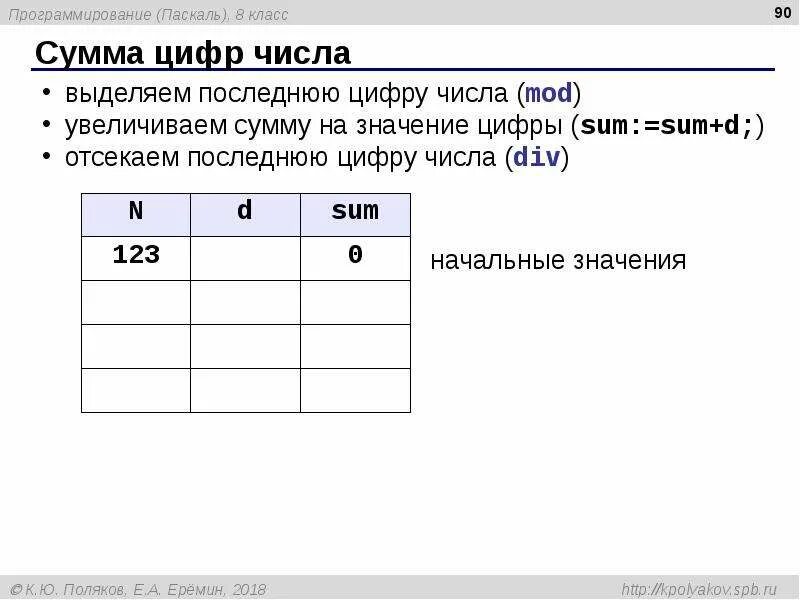 Программирование (Паскаль), 8 класс

90

Сумма цифр числа

• выделяем последнюю цифру числа (mod)
• увеличиваем сумму на значение цифры (sum:=sum+d;)
• отсекаем последнюю цифру числа (div)

| N | d | sum |
|---|---|---|
| 123 | | 0 |
| | | |
| | | |
| | | |

начальные значения

© К.Ю. Поляков, Е.А. Ерёмин, 2018

http://kpolyakov.spb.ru